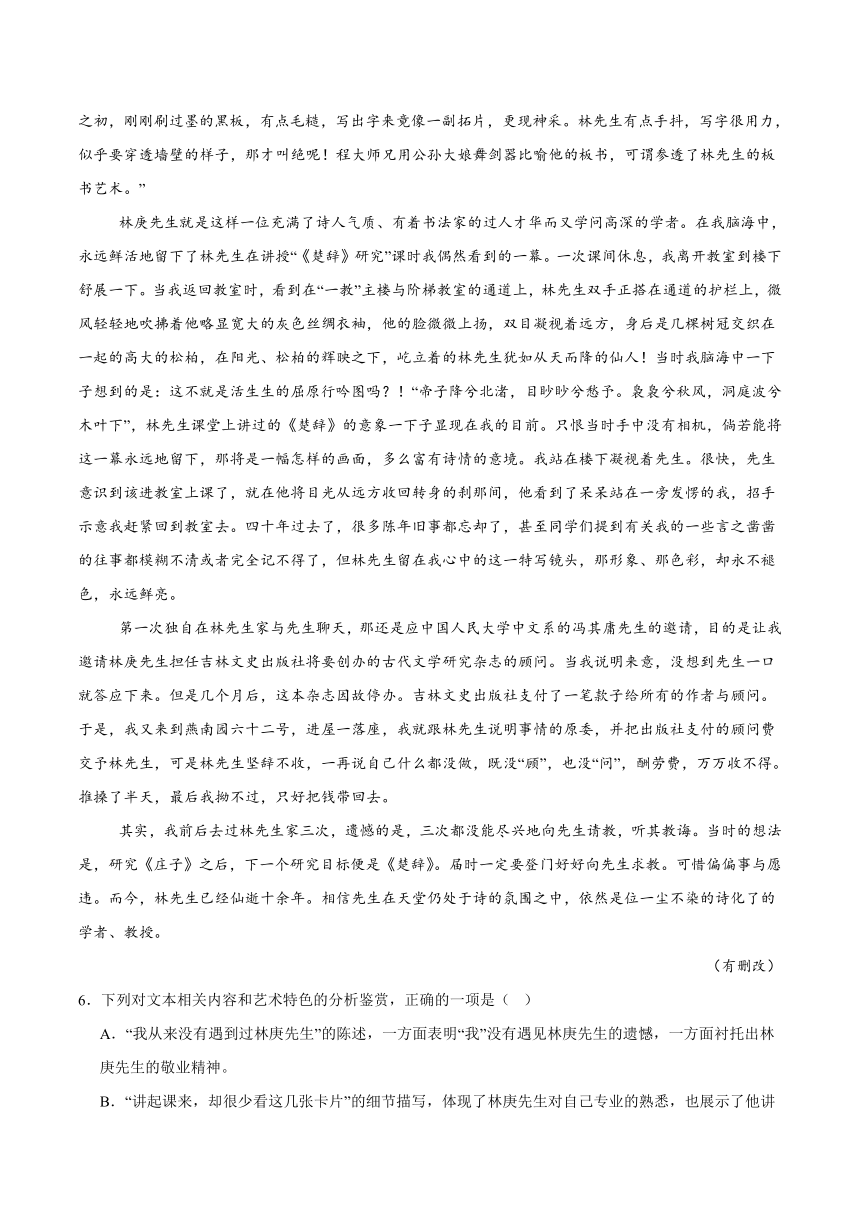 之初，刚刚刷过墨的黑板，有点毛糙，写出字来竟像一副拓片，更现神采。林先生有点手抖，写字很用力，似乎要穿透墙壁的样子，那才叫绝呢！程大师兄用公孙大娘舞剑器比喻他的板书，可谓参透了林先生的板书艺术。”

林庚先生就是这样一位充满了诗人气质、有着书法家的过人才华而又学问高深的学者。在我脑海中，永远鲜活地留下了林先生在讲授“《楚辞》研究”课时我偶然看到的一幕。一次课间休息，我离开教室到楼下舒展一下。当我返回教室时，看到在“一教”主楼与阶梯教室的通道上，林先生双手正搭在通道的护栏上，微风轻轻地吹拂着他略显宽大的灰色丝绸衣袖，他的脸微微上扬，双目凝视着远方，身后是几棵树冠交织在一起的高大的松柏，在阳光、松柏的辉映之下，屹立着的林先生犹如从天而降的仙人！当时我脑海中一下子想到的是：这不就是活生生的屈原行吟图吗？！“帝子降兮北渚，目眇眇兮愁予。袅袅兮秋风，洞庭波兮木叶下”，林先生课堂上讲过的《楚辞》的意象一下子显现在我的目前。只恨当时手中没有相机，倘若能将这一幕永远地留下，那将是一幅怎样的画面，多么富有诗情的意境。我站在楼下凝视着先生。很快，先生意识到该进教室上课了，就在他将目光从远方收回转身的刹那间，他看到了呆呆站在一旁发愣的我，招手示意我赶紧回到教室去。四十年过去了，很多陈年旧事都忘却了，甚至同学们提到有关我的一些言之凿凿的往事都模糊不清或者完全记不得了，但林先生留在我心中的这一特写镜头，那形象、那色彩，却永不褪色，永远鲜亮。

第一次独自在林先生家与先生聊天，那还是应中国人民大学中文系的冯其庸先生的邀请，目的是让我邀请林庚先生担任吉林文史出版社将要创办的古代文学研究杂志的顾问。当我说明来意，没想到先生一口就答应下来。但是几个月后，这本杂志因故停办。吉林文史出版社支付了一笔款子给所有的作者与顾问。于是，我又来到燕南园六十二号，进屋一落座，我就跟林先生说明事情的原委，并把出版社支付的顾问费交予林先生，可是林先生坚辞不收，一再说自己什么都没做，既没“顾”，也没“问”，酬劳费，万万收不得。推搡了半天，最后我拗不过，只好把钱带回去。

其实，我前后去过林先生家三次，遗憾的是，三次都没能尽兴地向先生请教，听其教诲。当时的想法是，研究《庄子》之后，下一个研究目标便是《楚辞》。届时一定要登门好好向先生求教。可惜偏偏事与愿违。而今，林先生已经仙逝十余年。相信先生在天堂仍处于诗的氛围之中，依然是位一尘不染的诗化了的学者、教授。

（有删改）

6．下列对文本相关内容和艺术特色的分析鉴赏，正确的一项是（　）

A．“我从来没有遇到过林庚先生”的陈述，一方面表明“我”没有遇见林庚先生的遗憾，一方面衬托出林庚先生的敬业精神。

B．“讲起课来，却很少看这几张卡片”的细节描写，体现了林庚先生对自己专业的熟悉，也展示了他讲